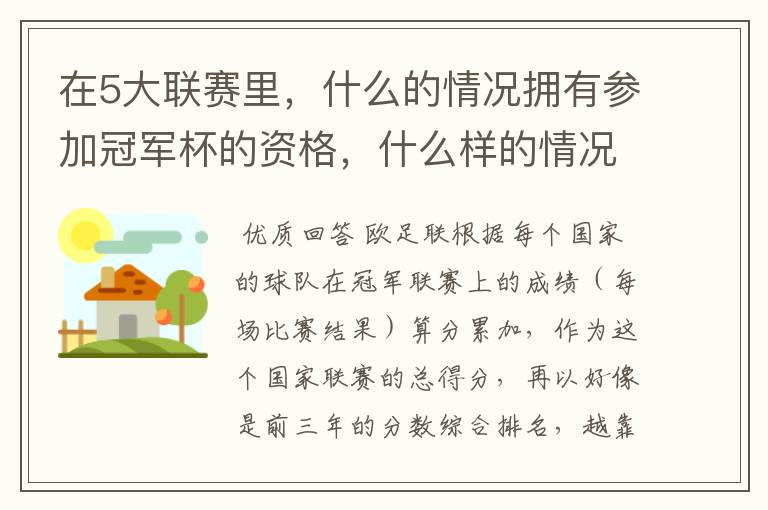 在5大联赛里，什么的情况拥有参加冠军杯的资格，什么样的情况

优质回答 欧足联根据每个国家的球队在冠军联赛上的成绩（每场比赛结果）算分累加，作为这个国家联赛的总得分，再以好像是前三年的分数综合排名，越靠